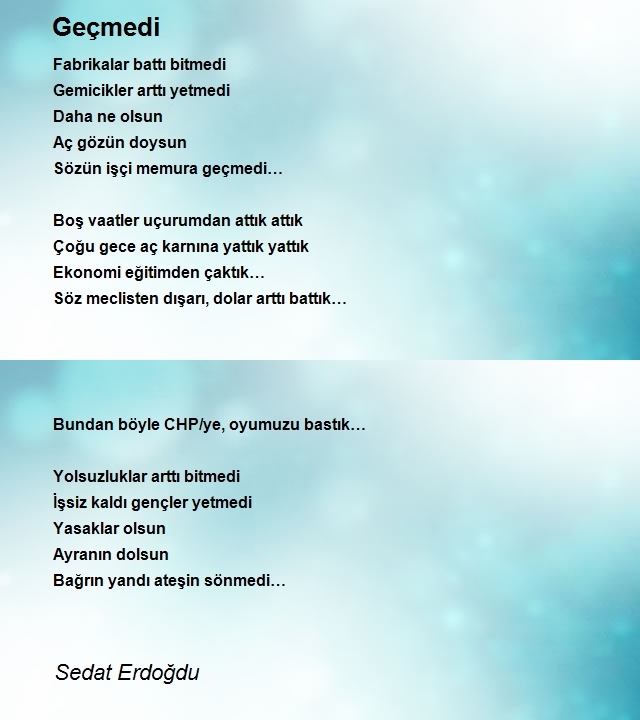 Geçmedi

Fabrikalar battı bitmedi
Gemicikler arttı yetmedi
Daha ne olsun
Aç gözün doysun
Sözün işçi memura geçmedi…

Boş vaatler uçurumdan attık attık
Çoğu gece aç karnına yattık yattık
Ekonomi eğitimden çaktık…
Söz meclisten dışarı, dolar arttı battık…

Bundan böyle CHP/ye, oyumuzu bastık…

Yolsuzluklar arttı bitmedi
İşsiz kaldı gençler yetmedi
Yasaklar olsun
Ayranın dolsun
Bağrın yandı ateşin sönmedi…

Sedat Erdoğdu